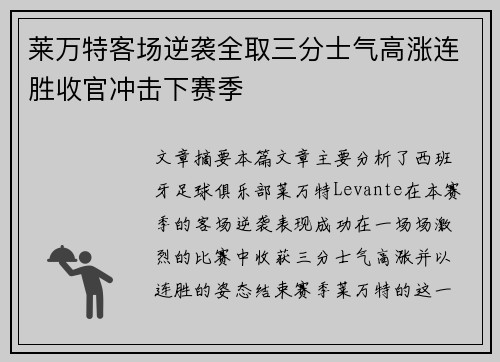 莱万特客场逆袭全取三分士气高涨连胜收官冲击下赛季

文章摘要本篇文章主要分析了西班牙足球俱乐部莱万特Levante在本赛季的客场逆袭表现成功在一场场激烈的比赛中收获三分士气高涨并以连胜的姿态结束赛季莱万特的这一